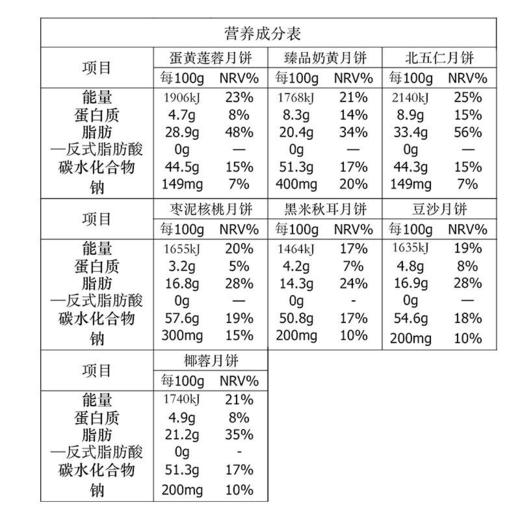 营养成分表

| 项目 | 蛋黄莲蓉月饼 | | 臻品奶黄月饼 | | 北五仁月饼 | |
|---|---|---|---|---|---|---|
| | 每100g | NRV% | 每100g | NRV% | 每100g | NRV% |
| 能量 | 1906kJ | 23% | 1768kJ | 21% | 2140kJ | 25% |
| 蛋白质 | 4.7g | 8% | 8.3g | 14% | 8.9g | 15% |
| 脂肪 | 28.9g | 48% | 20.4g | 34% | 33.4g | 56% |
| —反式脂肪酸 | 0g | — | 0g | — | 0g | — |
| 碳水化合物 | 44.5g | 15% | 51.3g | 17% | 44.3g | 15% |
| 钠 | 149mg | 7% | 400mg | 20% | 149mg | 7% |

| 项目 | 枣泥核桃月饼 | | 黑米秋耳月饼 | | 豆沙月饼 | |
|---|---|---|---|---|---|---|
| | 每100g | NRV% | 每100g | NRV% | 每100g | NRV% |
| 能量 | 1655kJ | 20% | 1464kJ | 17% | 1635kJ | 19% |
| 蛋白质 | 3.2g | 5% | 4.2g | 7% | 4.8g | 8% |
| 脂肪 | 16.8g | 28% | 14.3g | 24% | 16.9g | 28% |
| —反式脂肪酸 | 0g | — | 0g | - | 0g | — |
| 碳水化合物 | 57.6g | 19% | 50.8g | 17% | 54.6g | 18% |
| 钠 | 300mg | 15% | 200mg | 10% | 200mg | 10% |

| 项目 | 椰蓉月饼 | |
|---|---|---|
| | 每100g | NRV% |
| 能量 | 1740kJ | 21% |
| 蛋白质 | 4.9g | 8% |
| 脂肪 | 21.2g | 35% |
| —反式脂肪酸 | 0g | - |
| 碳水化合物 | 51.3g | 17% |
| 钠 | 200mg | 10% |